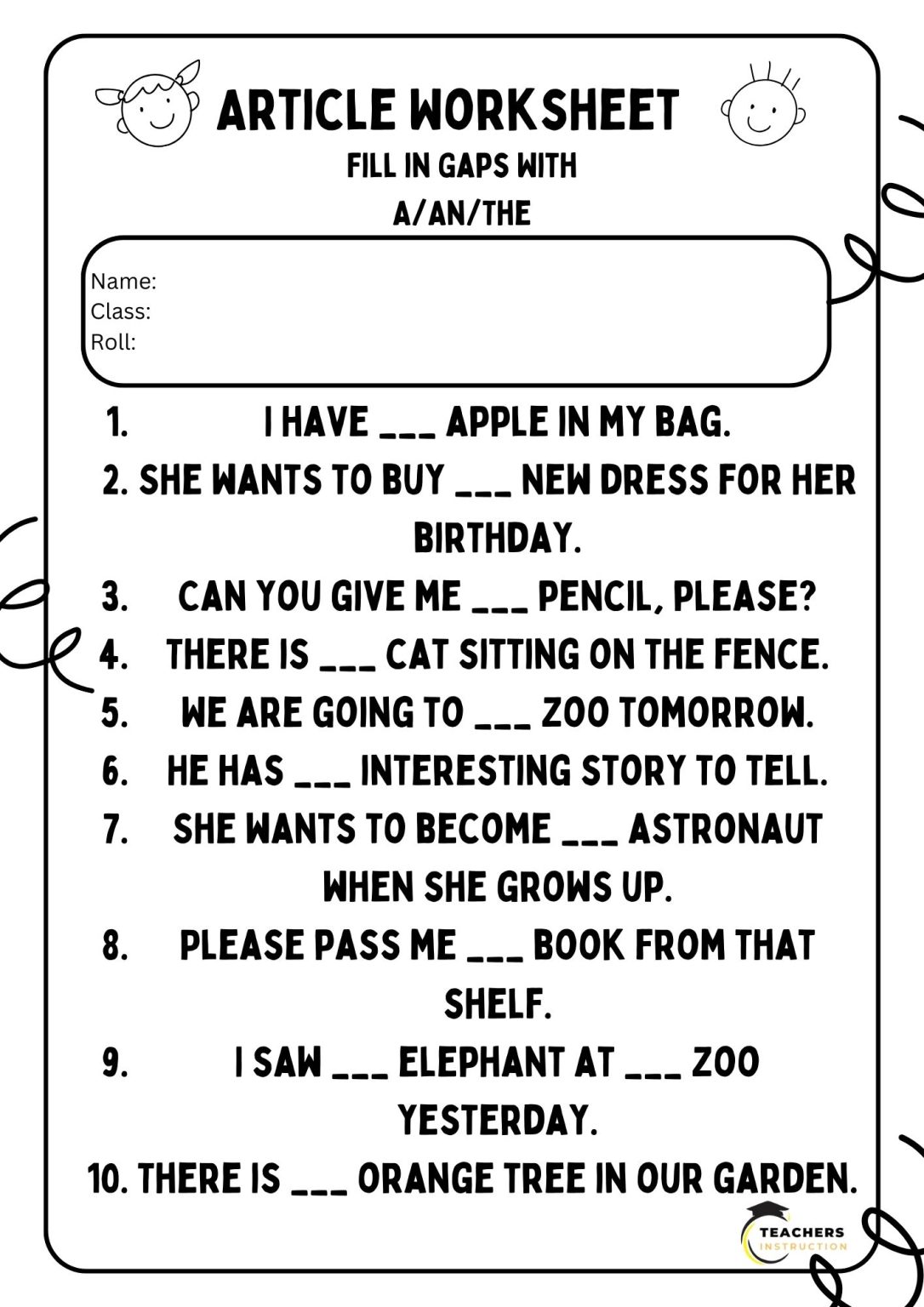 ARTICLE WORKSHEET
FILL IN GAPS WITH
A/AN/THE

Name:
Class:
Roll:

1. I HAVE ___ APPLE IN MY BAG.
2. SHE WANTS TO BUY ___ NEW DRESS FOR HER BIRTHDAY.
3. CAN YOU GIVE ME ___ PENCIL, PLEASE?
4. THERE IS ___ CAT SITTING ON THE FENCE.
5. WE ARE GOING TO ___ ZOO TOMORROW.
6. HE HAS ___ INTERESTING STORY TO TELL.
7. SHE WANTS TO BECOME ___ ASTRONAUT WHEN SHE GROWS UP.
8. PLEASE PASS ME ___ BOOK FROM THAT SHELF.
9. I SAW ___ ELEPHANT AT ___ ZOO YESTERDAY.
10. THERE IS ___ ORANGE TREE IN OUR GARDEN.

TEACHERS INSTRUCTION